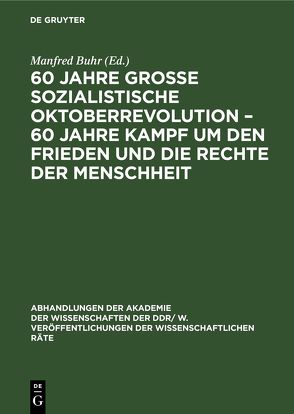 DE GRUYTER

Manfred Buhr (Ed.)

60 JAHRE GROSSE SOZIALISTISCHE OKTOBERREVOLUTION – 60 JAHRE KAMPF UM DEN FRIEDEN UND DIE RECHTE DER MENSCHHEIT

ABHANDLUNGEN DER AKADEMIE DER WISSENSCHAFTEN DER DDR/ W. VERÖFFENTLICHUNGEN DER WISSENSCHAFTLICHEN RÄTE

DE
G